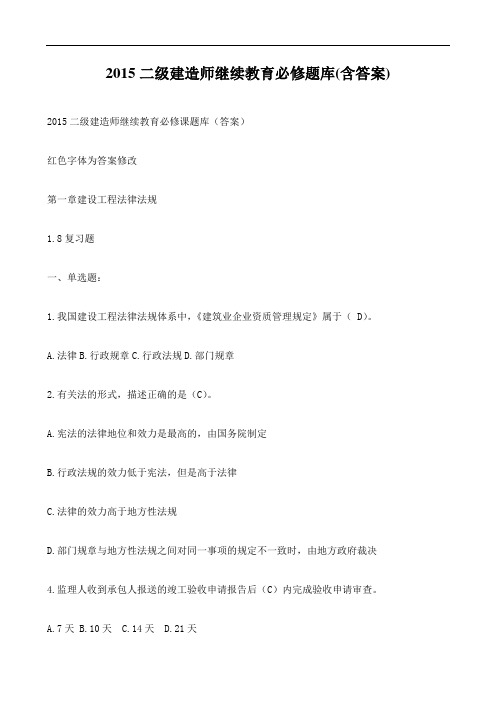 2015 二级建造师继续教育必修题库(含答案)

2015 二级建造师继续教育必修课题库（答案）

红色字体为答案修改

第一章建设工程法律法规

1.8 复习题

一、单选题：

1.我国建设工程法律法规体系中，《建筑业企业资质管理规定》属于（ D)。

A.法律 B.行政规章 C.行政法规 D.部门规章

2.有关法的形式，描述正确的是（C)。

A.宪法的法律地位和效力是最高的，由国务院制定

B.行政法规的效力低于宪法，但是高于法律

C.法律的效力高于地方性法规

D.部门规章与地方性法规之间对同一事项的规定不一致时，由地方政府裁决

4.监理人收到承包人报送的竣工验收申请报告后（C）内完成验收申请审查。

A.7 天 B.10 天 C.14 天 D.21 天